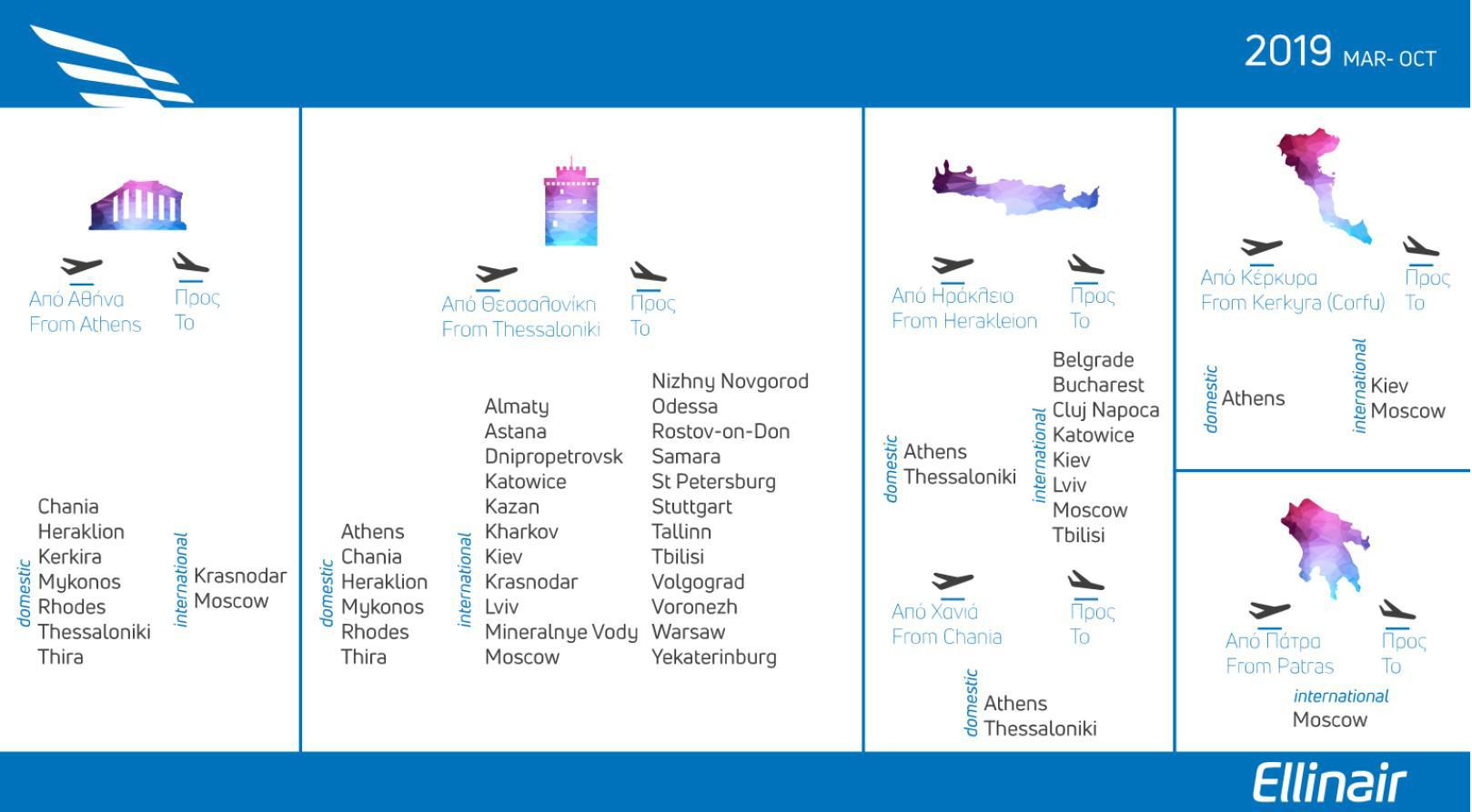 2019 MAR- OCT

Από Αθήνα
From Athens

Προς
To

domestic
Chania
Heraklion
Kerkira
Mykonos
Rhodes
Thessaloniki
Thira

international
Krasnodar
Moscow

Από Θεσσαλονίκη
From Thessaloniki

Προς
To

domestic
Athens
Chania
Heraklion
Mykonos
Rhodes
Thira

international
Almaty
Astana
Dnipropetrovsk
Katowice
Kazan
Kharkov
Kiev
Krasnodar
Lviv
Mineralnye Vody
Moscow

Nizhny Novgorod
Odessa
Rostov-on-Don
Samara
St Petersburg
Stuttgart
Tallinn
Tbilisi
Volgograd
Voronezh
Warsaw
Yekaterinburg

Από Ηράκλειο
From Herakleion

Προς
To

domestic
Athens
Thessaloniki

international
Belgrade
Bucharest
Cluj Napoca
Katowice
Kiev
Lviv
Moscow
Tbilisi

Από Χανιά
From Chania

Προς
To

domestic
Athens
Thessaloniki

Από Κέρκυρα
From Kerkyra (Corfu)

Προς
To

domestic
Athens

international
Kiev
Moscow

Από Πάτρα
From Patras

Προς
To

international
Moscow

Ellinair